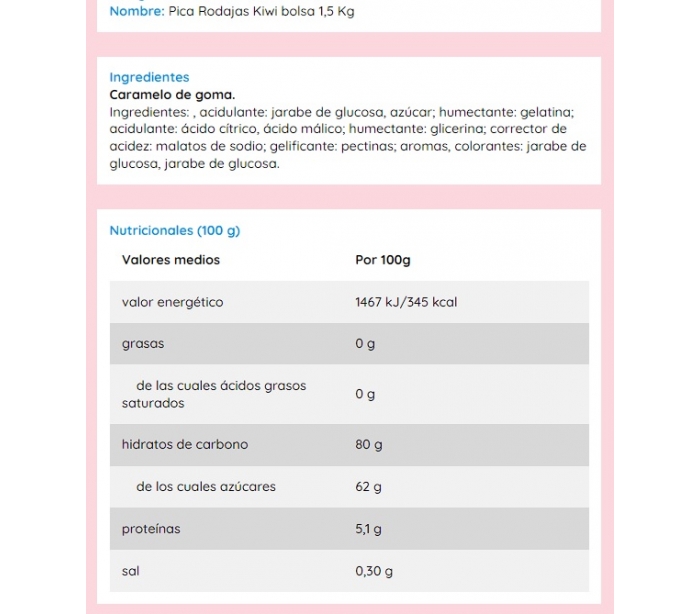 Nombre: Pica Rodajas Kiwi bolsa 1,5 Kg

Ingredientes
Caramelo de goma.
Ingredientes: , acidulante: jarabe de glucosa, azúcar; humectante: gelatina; acidulante: ácido cítrico, ácido málico; humectante: glicerina; corrector de acidez: malatos de sodio; gelificante: pectinas; aromas, colorantes: jarabe de glucosa, jarabe de glucosa.

Nutricionales (100 g)

| Valores medios | Por 100g |
|---|---|
| valor energético | 1467 kJ/345 kcal |
| grasas | 0 g |
| de las cuales ácidos grasos saturados | 0 g |
| hidratos de carbono | 80 g |
| de los cuales azúcares | 62 g |
| proteínas | 5,1 g |
| sal | 0,30 g |